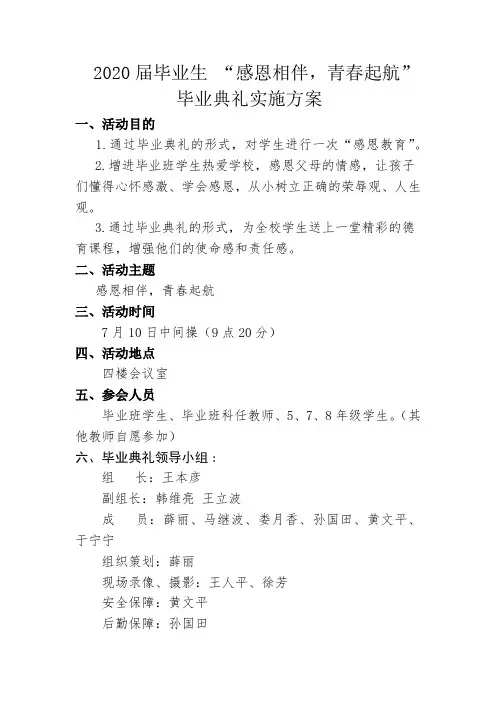 2020 届毕业生 “感恩相伴，青春起航”
毕业典礼实施方案

一、活动目的

1.通过毕业典礼的形式，对学生进行一次“感恩教育”。

2.增进毕业班学生热爱学校，感恩父母的情感，让孩子们懂得心怀感激、学会感恩，从小树立正确的荣辱观、人生观。

3.通过毕业典礼的形式，为全校学生送上一堂精彩的德育课程，增强他们的使命感和责任感。

二、活动主题

感恩相伴，青春起航

三、活动时间

7 月 10 日中间操（9 点 20 分）

四、活动地点

四楼会议室

五、参会人员

毕业班学生、毕业班科任教师、5、7、8 年级学生。（其他教师自愿参加）

六、毕业典礼领导小组：

组　长：王本彦

副组长：韩维亮 王立波

成　员：薛丽、马继波、娄月香、孙国田、黄文平、于宁宁

组织策划：薛丽

现场录像、摄影：王人平、徐芳

安全保障：黄文平

后勤保障：孙国田